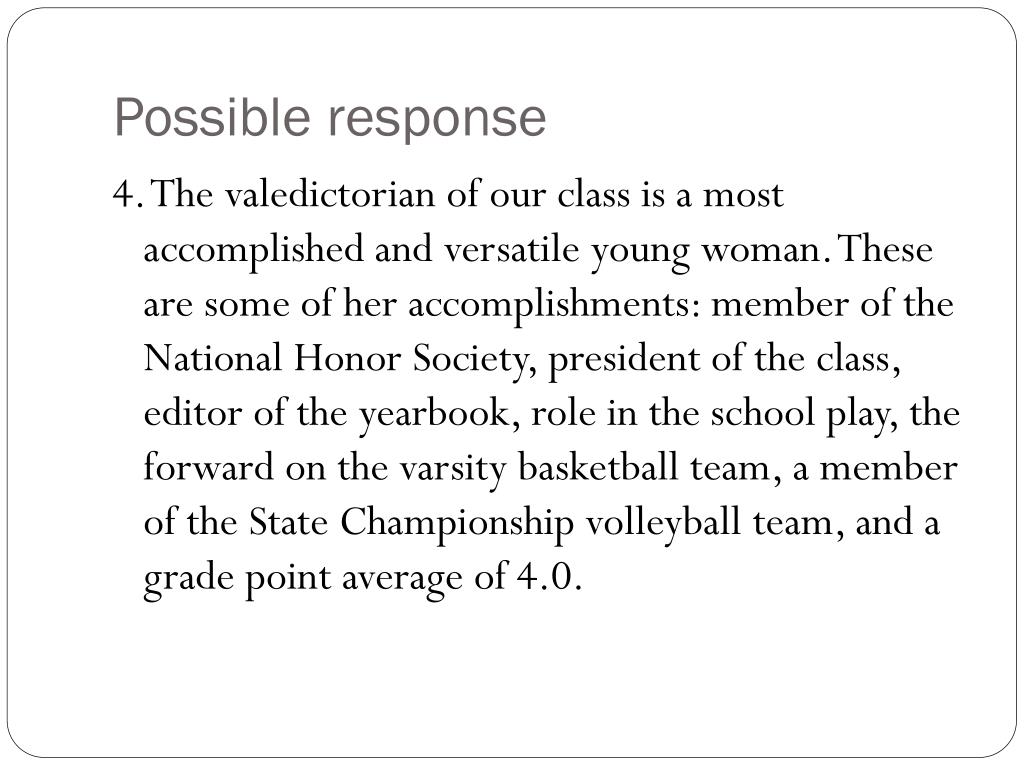 Possible response

4. The valedictorian of our class is a most accomplished and versatile young woman. These are some of her accomplishments: member of the National Honor Society, president of the class, editor of the yearbook, role in the school play, the forward on the varsity basketball team, a member of the State Championship volleyball team, and a grade point average of 4.0.